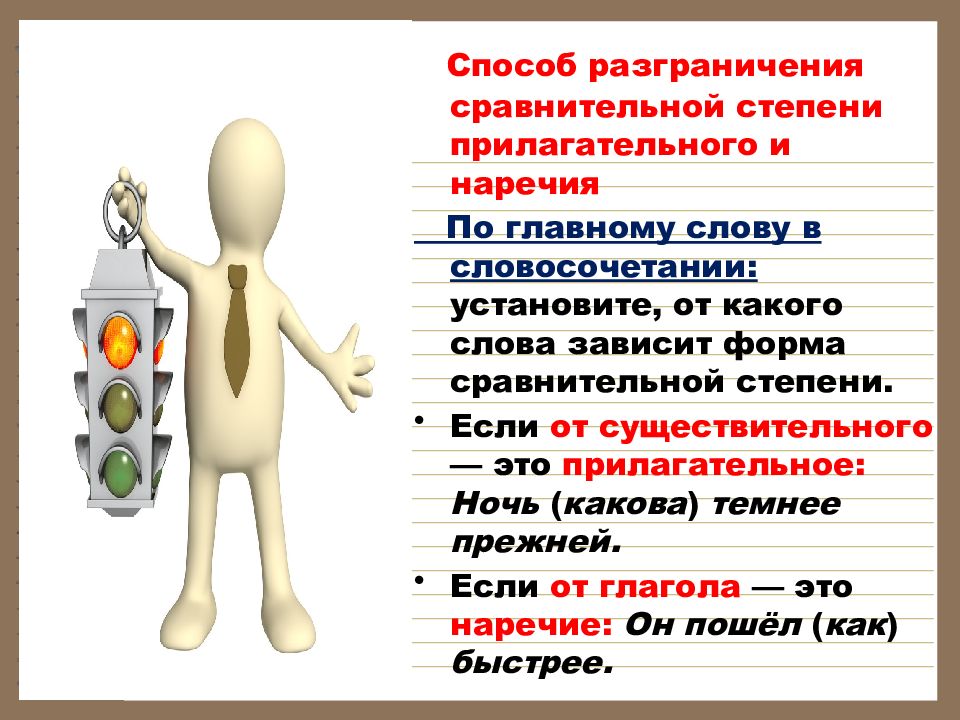 Способ разграничения сравнительной степени прилагательного и наречия

По главному слову в словосочетании: установите, от какого слова зависит форма сравнительной степени.

• Если от существительного — это прилагательное: Ночь (какова) темнее прежней.

• Если от глагола — это наречие: Он пошёл (как) быстрее.